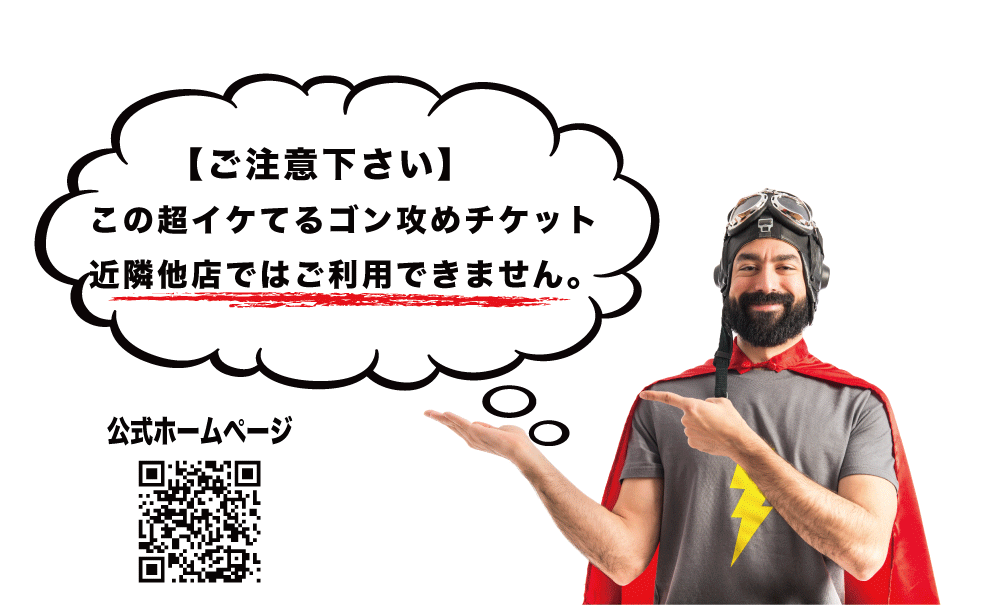 【ご注意下さい】
この超イケてるゴン攻めチケット
近隣他店ではご利用できません。

公式ホームページ